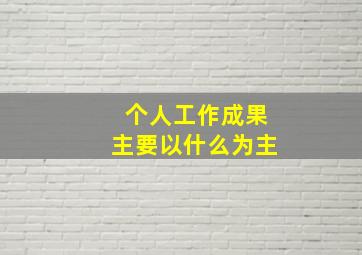 个人工作成果
主要以什么为主